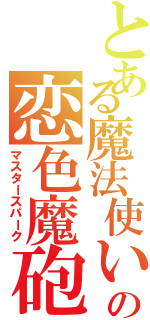 とある魔法使いの
恋色魔砲
マスタースパーク